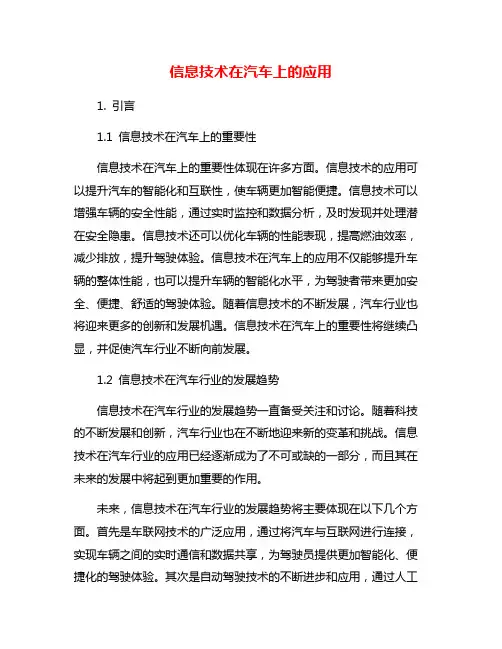 信息技术在汽车上的应用

1. 引言

1.1 信息技术在汽车上的重要性

信息技术在汽车上的重要性体现在许多方面。信息技术的应用可以提升汽车的智能化和互联性，使车辆更加智能便捷。信息技术可以增强车辆的安全性能，通过实时监控和数据分析，及时发现并处理潜在安全隐患。信息技术还可以优化车辆的性能表现，提高燃油效率，减少排放，提升驾驶体验。信息技术在汽车上的应用不仅能够提升车辆的整体性能，也可以提升车辆的智能化水平，为驾驶者带来更加安全、便捷、舒适的驾驶体验。随着信息技术的不断发展，汽车行业也将迎来更多的创新和发展机遇。信息技术在汽车上的重要性将继续凸显，并促使汽车行业不断向前发展。

1.2 信息技术在汽车行业的发展趋势

信息技术在汽车行业的发展趋势一直备受关注和讨论。随着科技的不断发展和创新，汽车行业也在不断地迎来新的变革和挑战。信息技术在汽车行业的应用已经逐渐成为了不可或缺的一部分，而且其在未来的发展中将起到更加重要的作用。

未来，信息技术在汽车行业的发展趋势将主要体现在以下几个方面。首先是车联网技术的广泛应用，通过将汽车与互联网进行连接，实现车辆之间的实时通信和数据共享，为驾驶员提供更加智能化、便捷化的驾驶体验。其次是自动驾驶技术的不断进步和应用，通过人工